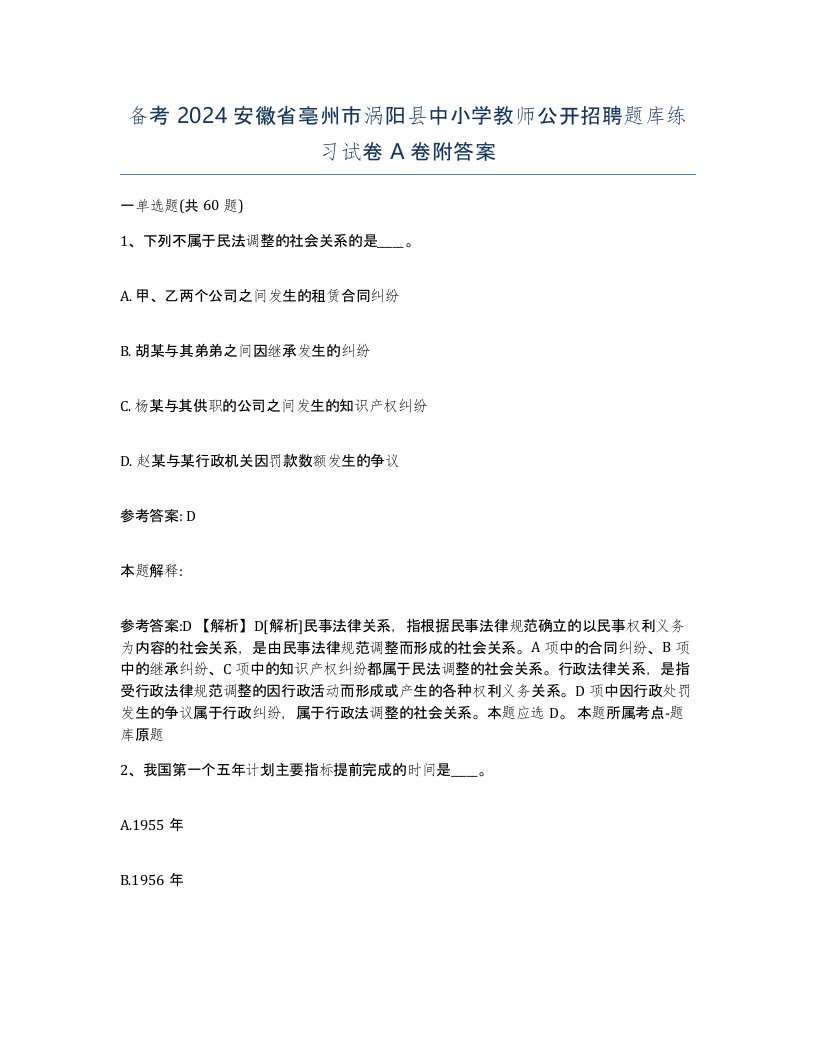 备考 2024 安徽省亳州市涡阳县中小学教师公开招聘题库练习试卷 A 卷附答案

一单选题(共 60 题)

1、下列不属于民法调整的社会关系的是____。

A. 甲、乙两个公司之间发生的租赁合同纠纷

B. 胡某与其弟弟之间因继承发生的纠纷

C. 杨某与其供职的公司之间发生的知识产权纠纷

D. 赵某与某行政机关因罚款数额发生的争议

参考答案: D

本题解释:

参考答案:D 【解析】D[解析]民事法律关系，指根据民事法律规范确立的以民事权利义务为内容的社会关系，是由民事法律规范调整而形成的社会关系。A 项中的合同纠纷、B 项中的继承纠纷、C 项中的知识产权纠纷都属于民法调整的社会关系。行政法律关系，是指受行政法律规范调整的因行政活动而形成或产生的各种权利义务关系。D 项中因行政处罚发生的争议属于行政纠纷，属于行政法调整的社会关系。本题应选 D。 本题所属考点-题库原题

2、我国第一个五年计划主要指标提前完成的时间是____。

A.1955 年

B.1956 年